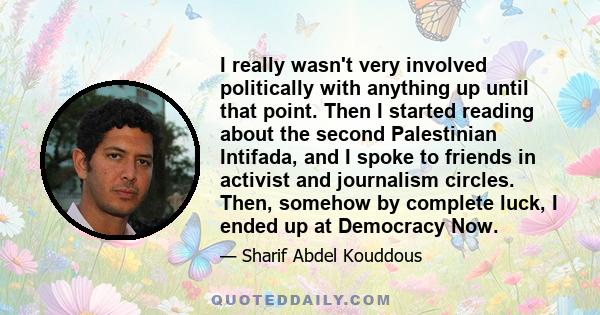 I really wasn't very involved politically with anything up until that point. Then I started reading about the second Palestinian Intifada, and I spoke to friends in activist and journalism circles. Then, somehow by complete luck, I ended up at Democracy Now.

— Sharif Abdel Kouddous

QUOTEDDAILY.COM